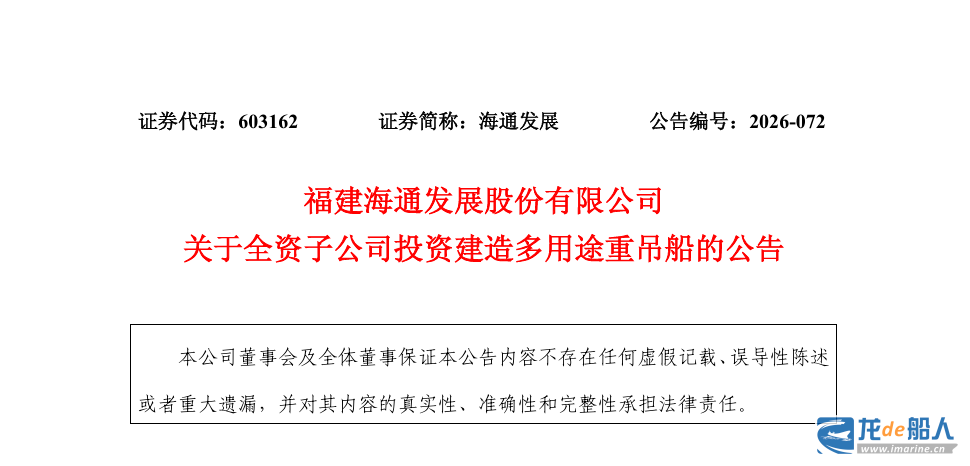 证券代码：603162 证券简称：海通发展 公告编号：2026-072

福建海通发展股份有限公司
关于全资子公司投资建造多用途重吊船的公告

本公司董事会及全体董事保证本公告内容不存在任何虚假记载、误导性陈述或者重大遗漏，并对其内容的真实性、准确性和完整性承担法律责任。

龙de船人
www.imarine.cn